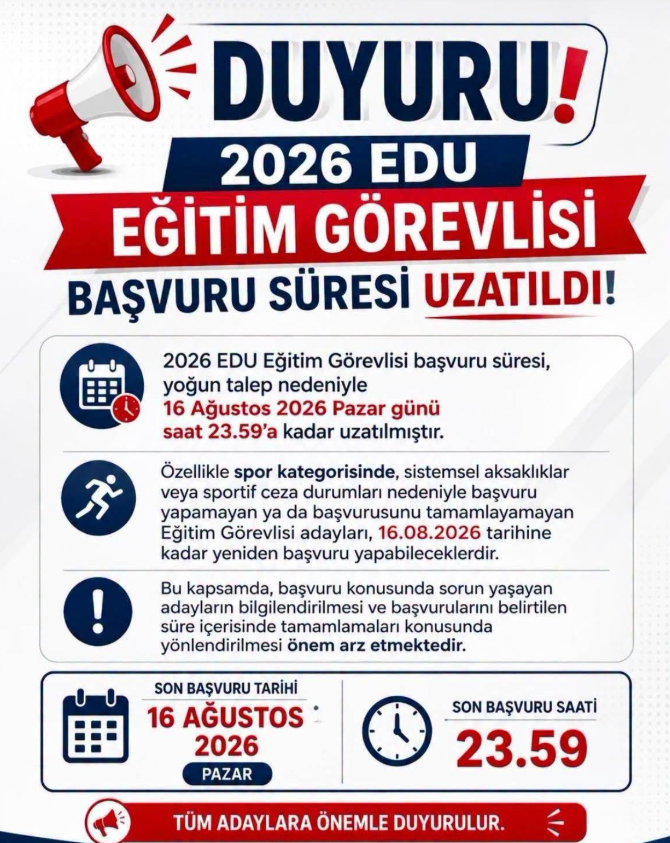 DUYURU!

2026 EDU

EĞİTİM GÖREVLİSİ

BAŞVURU SÜRESİ UZATILDI!

2026 EDU Eğitim Görevlisi başvuru süresi, yoğun talep nedeniyle 16 Ağustos 2026 Pazar günü saat 23.59'a kadar uzatılmıştır.

Özellikle spor kategorisinde, sistemsel aksaklıklar veya sportif ceza durumları nedeniyle başvuru yapamayan ya da başvurusunu tamamlayamayan Eğitim Görevlisi adayları, 16.08.2026 tarihine kadar yeniden başvuru yapabileceklerdir.

Bu kapsamda, başvuru konusunda sorun yaşayan adayların bilgilendirilmesi ve başvurularını belirtilen süre içerisinde tamamlamaları konusunda yönlendirilmesi önem arz etmektedir.

SON BAŞVURU TARİHİ
16 AĞUSTOS 2026
PAZAR

SON BAŞVURU SAATİ
23.59

TÜM ADAYLARA ÖNEMLE DUYURULUR.